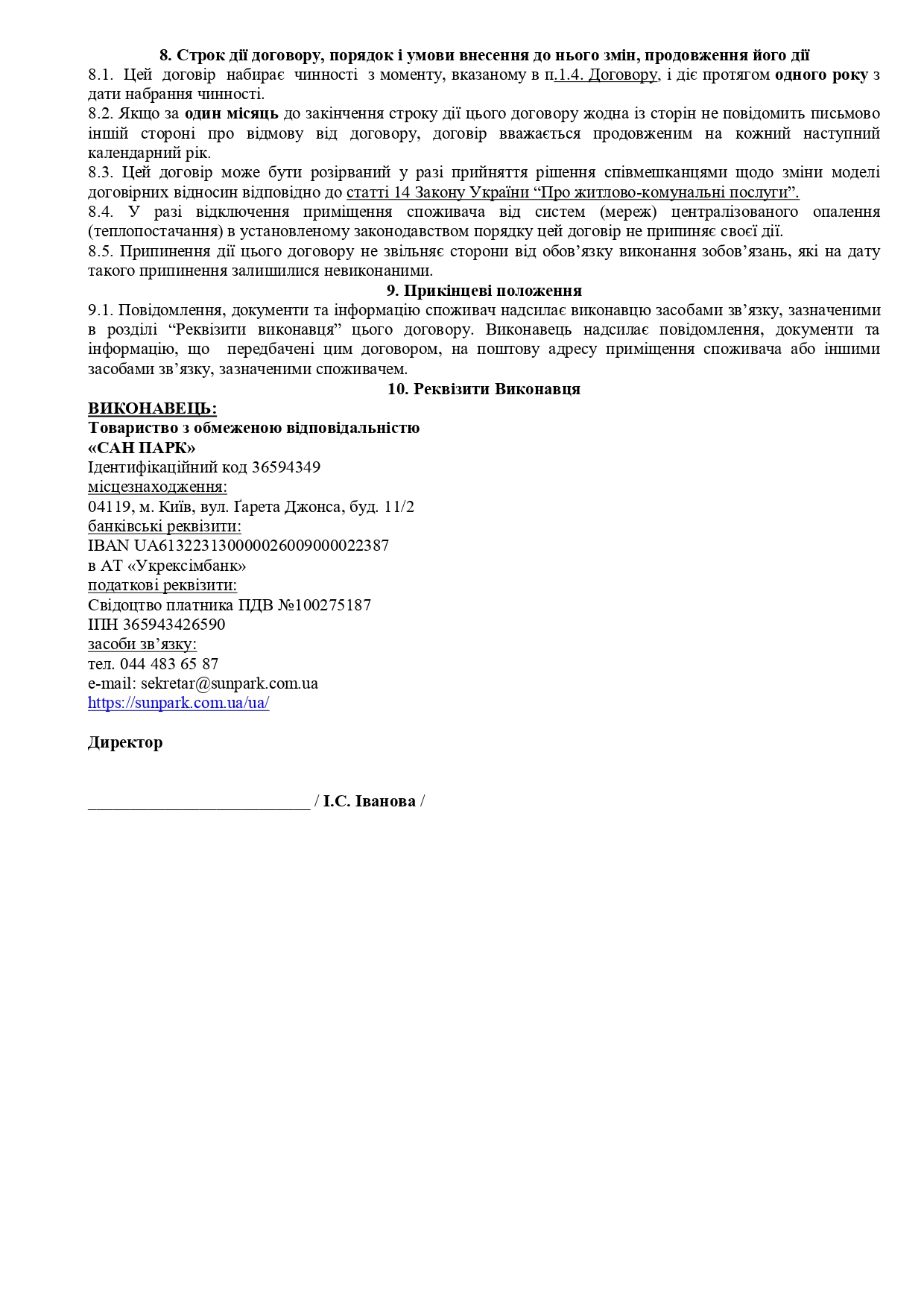 8. Строк дії договору, порядок і умови внесення до нього змін, продовження його дії
8.1. Цей договір набирає чинності з моменту, вказаному в п.1.4. Договору, і діє протягом одного року з дати набрання чинності.
8.2. Якщо за один місяць до закінчення строку дії цього договору жодна із сторін не повідомить письмово іншій стороні про відмову від договору, договір вважається продовженим на кожний наступний календарний рік.
8.3. Цей договір може бути розірваний у разі прийняття рішення співмешканцями щодо зміни моделі договірних відносин відповідно до статті 14 Закону України “Про житлово-комунальні послуги”.
8.4. У разі відключення приміщення споживача від систем (мереж) централізованого опалення (теплопостачання) в установленому законодавством порядку цей договір не припиняє своєї дії.
8.5. Припинення дії цього договору не звільняє сторони від обов’язку виконання зобов’язань, які на дату такого припинення залишилися невиконаними.
9. Прикінцеві положення
9.1. Повідомлення, документи та інформацію споживач надсилає виконавцю засобами зв’язку, зазначеними в розділі “Реквізити виконавця” цього договору. Виконавець надсилає повідомлення, документи та інформацію, що передбачені цим договором, на поштову адресу приміщення споживача або іншими засобами зв’язку, зазначеними споживачем.
10. Реквізити Виконавця
ВИКОНАВЕЦЬ:
Товариство з обмеженою відповідальністю
«САН ПАРК»
Ідентифікаційний код 36594349
місцезнаходження:
04119, м. Київ, вул. Ґарета Джонса, буд. 11/2
банківські реквізити:
IBAN UA613223130000026009000022387
в АТ «Укрексімбанк»
податкові реквізити:
Свідоцтво платника ПДВ №100275187
ІПН 365943426590
засоби зв’язку:
тел. 044 483 65 87
e-mail: sekretar@sunpark.com.ua
https://sunpark.com.ua/ua/

Директор

__________________________ / І.С. Іванова /